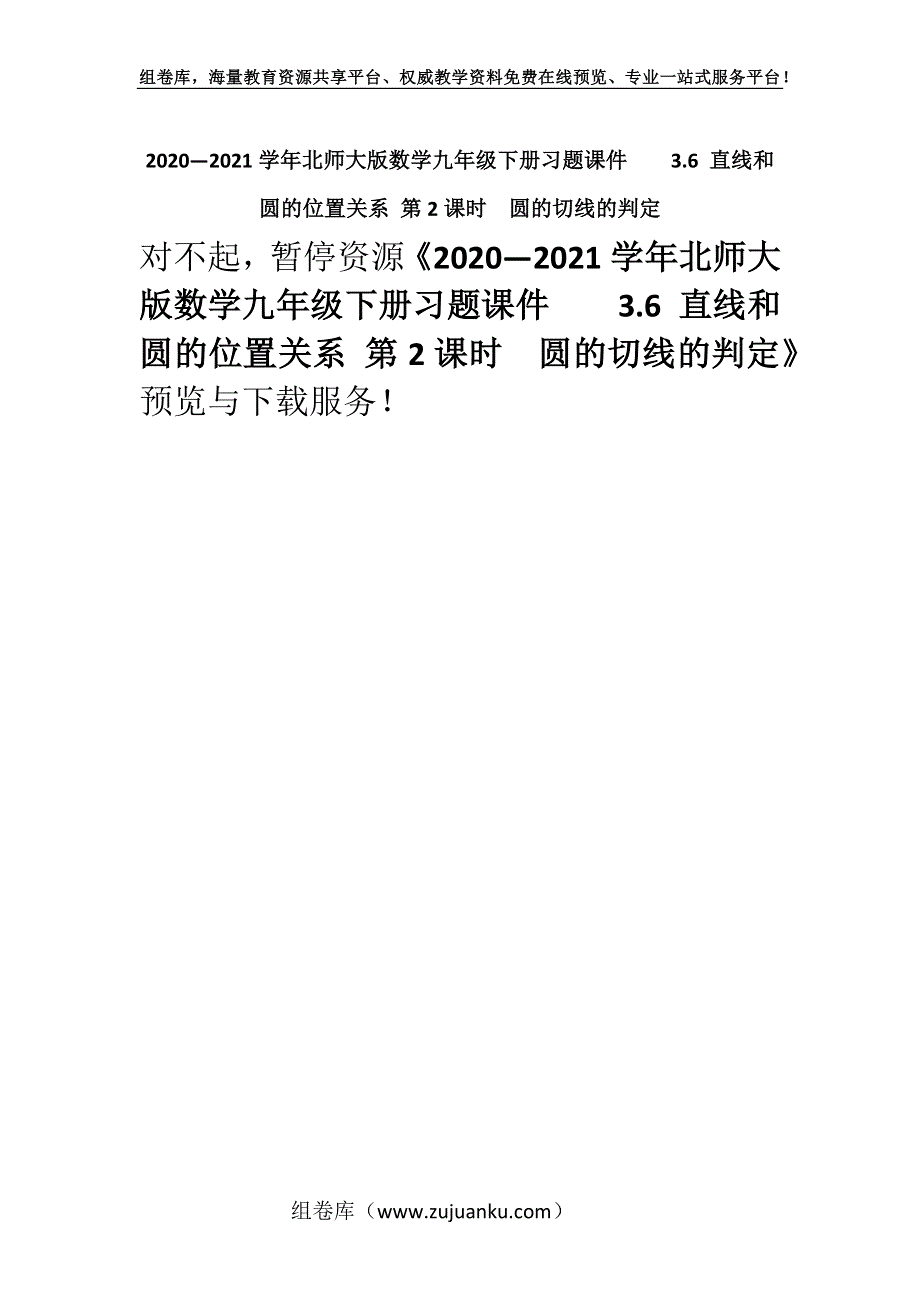 组卷库，海量教育资源共享平台、权威教学资料免费在线预览、专业一站式服务平台！

2020—2021学年北师大版数学九年级下册习题课件 3.6 直线和圆的位置关系 第2课时 圆的切线的判定

对不起，暂停资源《2020—2021学年北师大版数学九年级下册习题课件 3.6 直线和圆的位置关系 第2课时 圆的切线的判定》预览与下载服务！

组卷库（www.zujuanku.com）